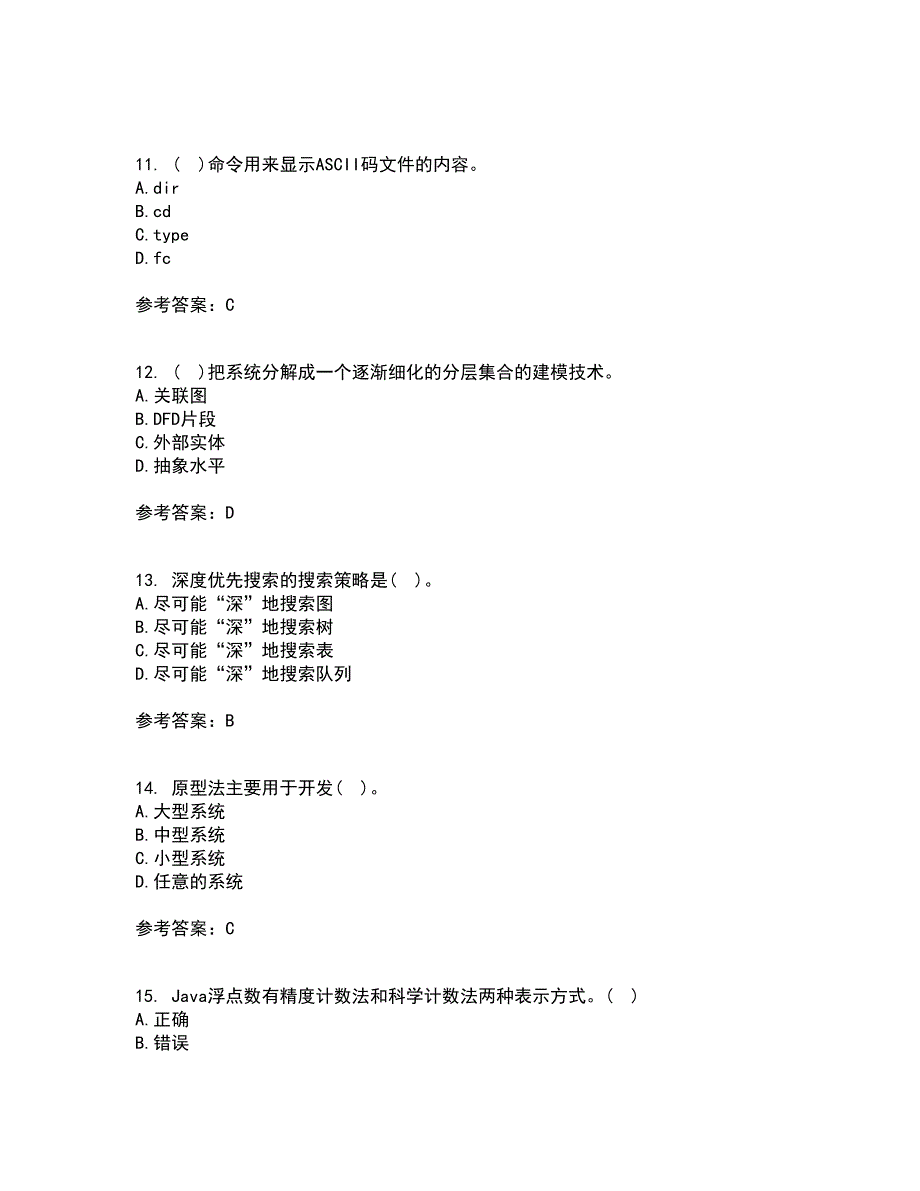 11. ( )命令用来显示ASCII码文件的内容。
A.dir
B.cd
C.type
D.fc

参考答案：C

12. ( )把系统分解成一个逐渐细化的分层集合的建模技术。
A.关联图
B.DFD片段
C.外部实体
D.抽象水平

参考答案：D

13. 深度优先搜索的搜索策略是( )。
A.尽可能“深”地搜索图
B.尽可能“深”地搜索树
C.尽可能“深”地搜索表
D.尽可能“深”地搜索队列

参考答案：B

14. 原型法主要用于开发( )。
A.大型系统
B.中型系统
C.小型系统
D.任意的系统

参考答案：C

15. Java浮点数有精度计数法和科学计数法两种表示方式。( )
A.正确
B.错误